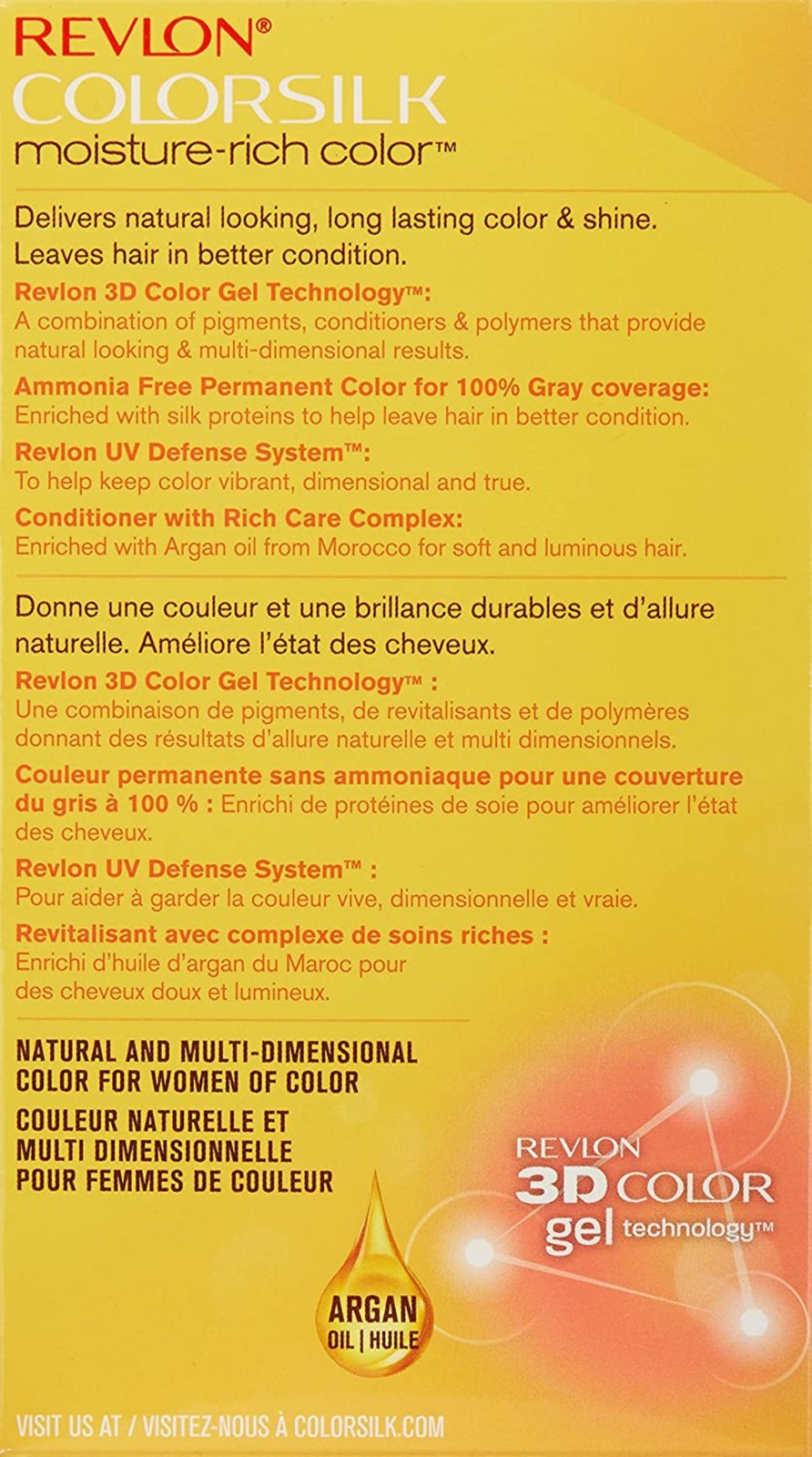 REVLON®
COLORSILK
moisture-rich color™

Delivers natural looking, long lasting color & shine. Leaves hair in better condition.

Revlon 3D Color Gel Technology™:
A combination of pigments, conditioners & polymers that provide natural looking & multi-dimensional results.

Ammonia Free Permanent Color for 100% Gray coverage:
Enriched with silk proteins to help leave hair in better condition.

Revlon UV Defense System™:
To help keep color vibrant, dimensional and true.

Conditioner with Rich Care Complex:
Enriched with Argan oil from Morocco for soft and luminous hair.

Donne une couleur et une brillance durables et d'allure naturelle. Améliore l'état des cheveux.

Revlon 3D Color Gel Technology™ :
Une combinaison de pigments, de revitalisants et de polymères donnant des résultats d'allure naturelle et multi dimensionnels.

Couleur permanente sans ammoniaque pour une couverture du gris à 100 % : Enrichi de protéines de soie pour améliorer l'état des cheveux.

Revlon UV Defense System™ :
Pour aider à garder la couleur vive, dimensionnelle et vraie.

Revitalisant avec complexe de soins riches :
Enrichi d'huile d'argan du Maroc pour des cheveux doux et lumineux.

NATURAL AND MULTI-DIMENSIONAL COLOR FOR WOMEN OF COLOR

COULEUR NATURELLE ET MULTI DIMENSIONNELLE POUR FEMMES DE COULEUR

ARGAN
OIL | HUILE

REVLON
3D COLOR
gel technology™

VISIT US AT / VISITEZ-NOUS À COLORSILK.COM